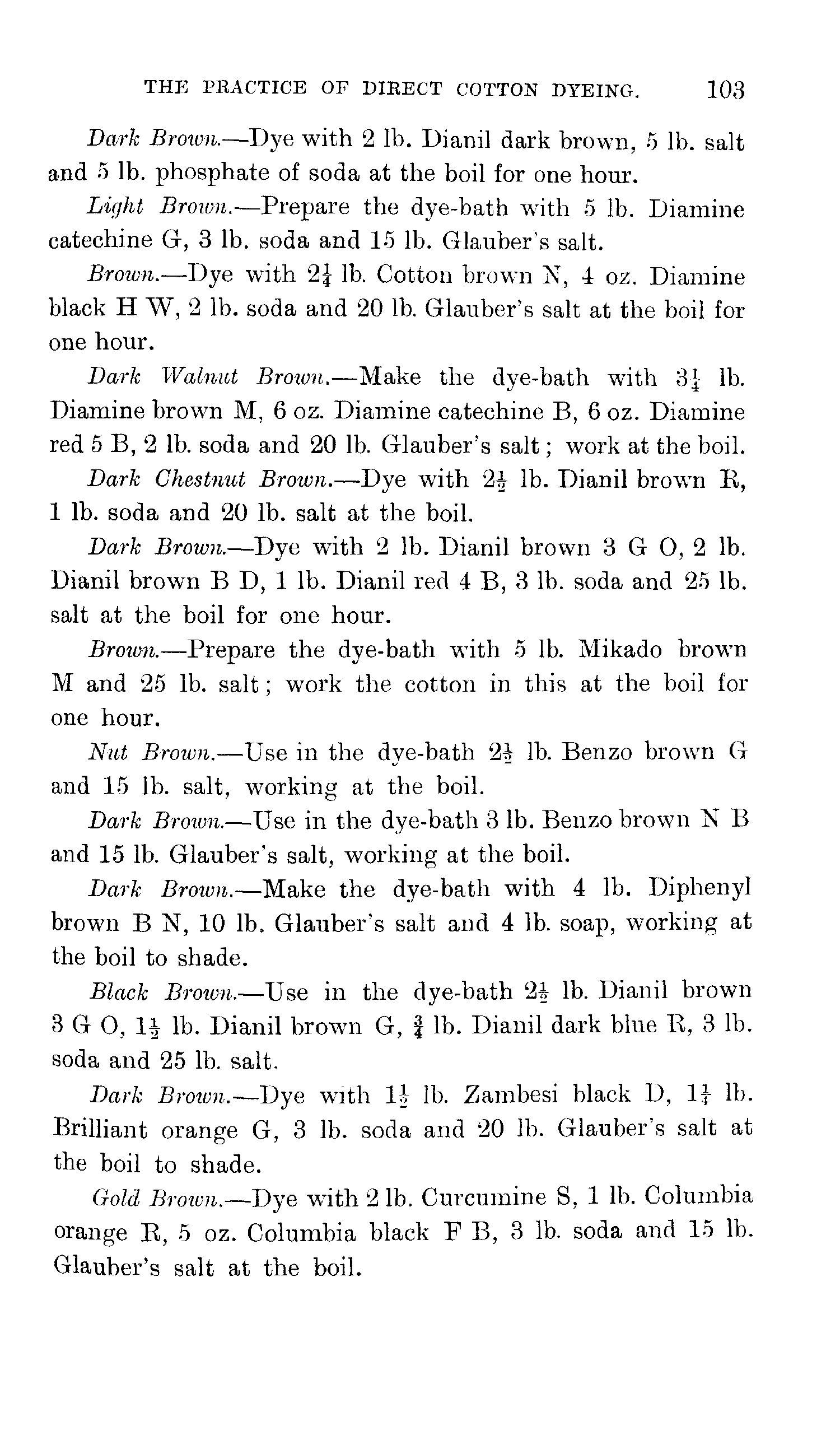 THE PRACTICE OF DIRECT COTTON DYEING. 103

Dark Brown.—Dye with 2 lb. Dianil dark brown, 5 lb. salt and 5 lb. phosphate of soda at the boil for one hour.

Light Brown.—Prepare the dye-bath with 5 lb. Diamine catechine G, 3 lb. soda and 15 lb. Glauber's salt.

Brown.—Dye with $2\frac{1}{4}$ lb. Cotton brown N, 4 oz. Diamine black H W, 2 lb. soda and 20 lb. Glauber's salt at the boil for one hour.

Dark Walnut Brown.—Make the dye-bath with $3\frac{1}{4}$ lb. Diamine brown M, 6 oz. Diamine catechine B, 6 oz. Diamine red 5 B, 2 lb. soda and 20 lb. Glauber's salt; work at the boil.

Dark Chestnut Brown.—Dye with $2\frac{1}{2}$ lb. Dianil brown R, 1 lb. soda and 20 lb. salt at the boil.

Dark Brown.—Dye with 2 lb. Dianil brown 3 G O, 2 lb. Dianil brown B D, 1 lb. Dianil red 4 B, 3 lb. soda and 25 lb. salt at the boil for one hour.

Brown.—Prepare the dye-bath with 5 lb. Mikado brown M and 25 lb. salt; work the cotton in this at the boil for one hour.

Nut Brown.—Use in the dye-bath $2\frac{1}{2}$ lb. Benzo brown G and 15 lb. salt, working at the boil.

Dark Brown.—Use in the dye-bath 3 lb. Benzo brown N B and 15 lb. Glauber's salt, working at the boil.

Dark Brown.—Make the dye-bath with 4 lb. Diphenyl brown B N, 10 lb. Glauber's salt and 4 lb. soap, working at the boil to shade.

Black Brown.—Use in the dye-bath $2\frac{1}{2}$ lb. Dianil brown 3 G O, $1\frac{1}{2}$ lb. Dianil brown G, $\frac{3}{4}$ lb. Dianil dark blue R, 3 lb. soda and 25 lb. salt.

Dark Brown.—Dye with $1\frac{1}{2}$ lb. Zambesi black D, $1\frac{1}{4}$ lb. Brilliant orange G, 3 lb. soda and 20 lb. Glauber's salt at the boil to shade.

Gold Brown.—Dye with 2 lb. Curcumine S, 1 lb. Columbia orange R, 5 oz. Columbia black F B, 3 lb. soda and 15 lb. Glauber's salt at the boil.